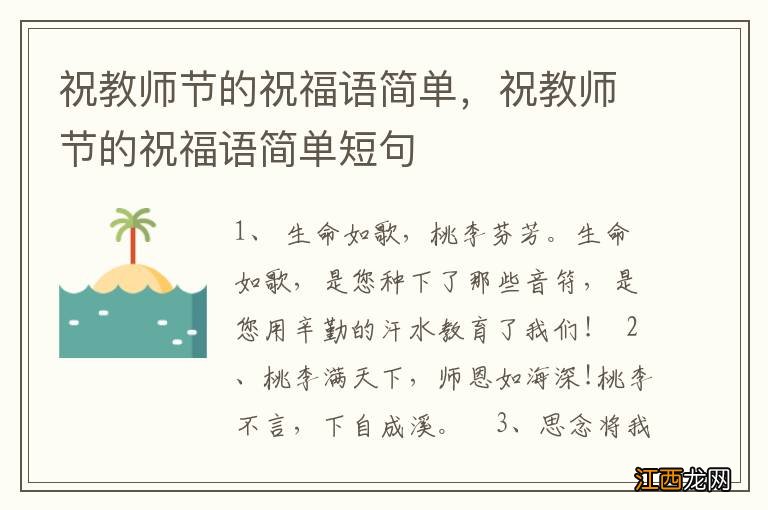 祝教师节的祝福语简单，祝教师节的祝福语简单短句

1、生命如歌，桃李芬芳。生命如歌，是您种下了那些音符，是您用辛勤的汗水教育了我们！ 2、桃李满天下，师恩如海深！桃李不言，下自成溪。 3、思念将我

江西龙网